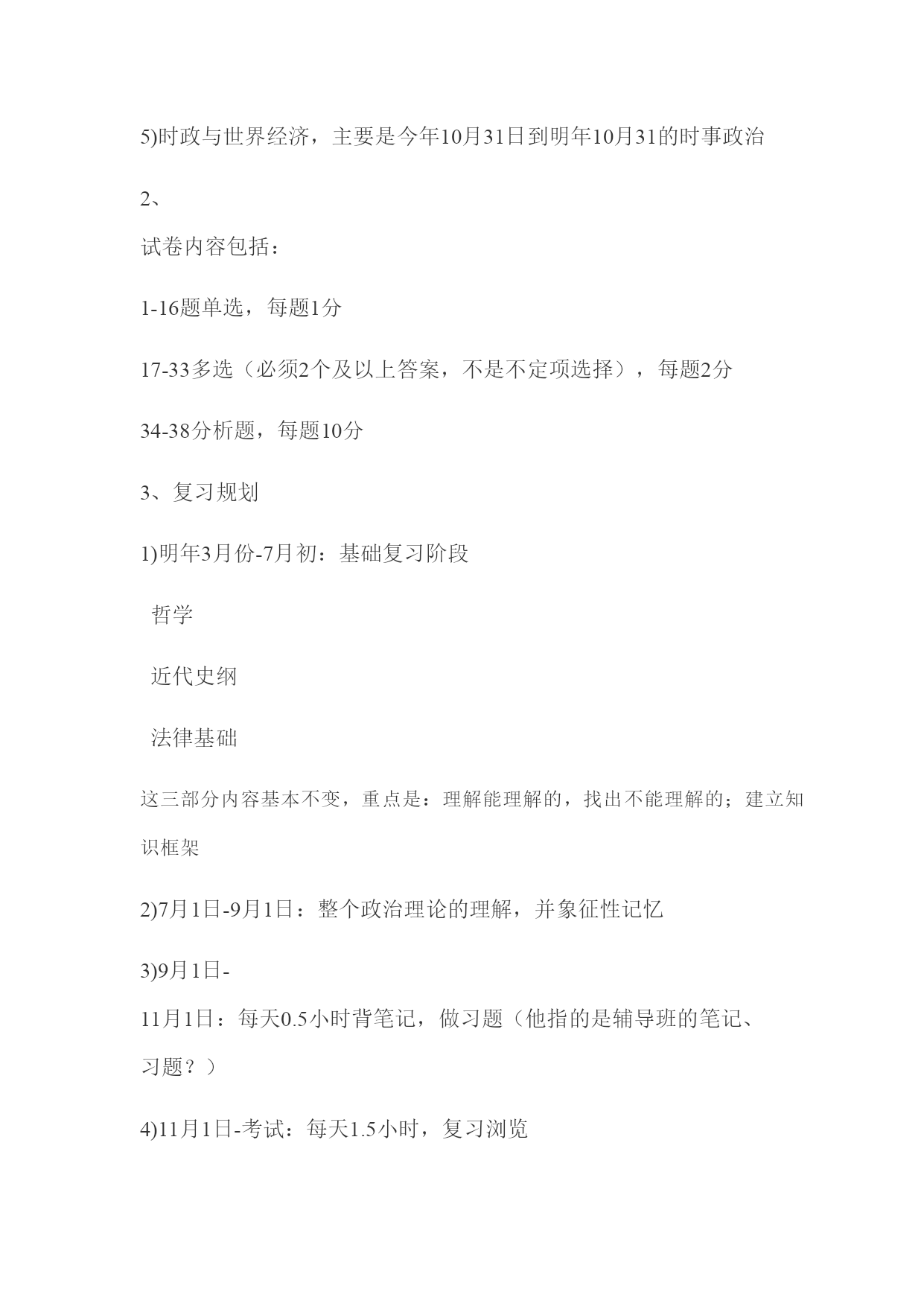 5)时政与世界经济，主要是今年10月31日到明年10月31的时事政治

2、

试卷内容包括：

1-16题单选，每题1分

17-33多选（必须2个及以上答案，不是不定项选择），每题2分

34-38分析题，每题10分

3、复习规划

1)明年3月份-7月初：基础复习阶段

哲学

近代史纲

法律基础

这三部分内容基本不变，重点是：理解能理解的，找出不能理解的；建立知识框架

2)7月1日-9月1日：整个政治理论的理解，并象征性记忆

3)9月1日-

11月1日：每天0.5小时背笔记，做习题（他指的是辅导班的笔记、习题？）

4)11月1日-考试：每天1.5小时，复习浏览